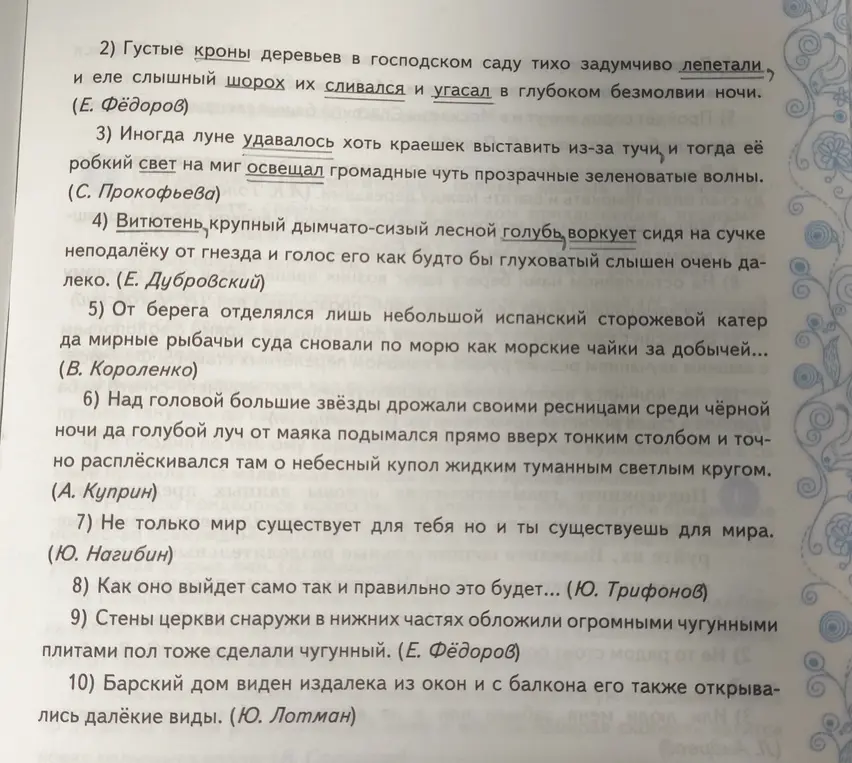 2) Густые кроны деревьев в господском саду тихо задумчиво лепетали, и еле слышный шорох их сливался и угасал в глубоком безмолвии ночи. (Е. Фёдоров)

3) Иногда луне удавалось хоть краешек выставить из-за тучи, и тогда её робкий свет на миг освещал громадные чуть прозрачные зеленоватые волны. (С. Прокофьева)

4) Витютень, крупный дымчато-сизый лесной голубь, воркует сидя на сучке неподалёку от гнезда и голос его как будто бы глуховатый слышен очень далеко. (Е. Дубровский)

5) От берега отделялся лишь небольшой испанский сторожевой катер да мирные рыбачьи суда сновали по морю как морские чайки за добычей... (В. Короленко)

6) Над головой большие звёзды дрожали своими ресницами среди чёрной ночи да голубой луч от маяка подымался прямо вверх тонким столбом и точно расплёскивался там о небесный купол жидким туманным светлым кругом. (А. Куприн)

7) Не только мир существует для тебя но и ты существуешь для мира. (Ю. Нагибин)

8) Как оно выйдет само так и правильно это будет... (Ю. Трифонов)

9) Стены церкви снаружи в нижних частях обложили огромными чугунными плитами пол тоже сделали чугунный. (Е. Фёдоров)

10) Барский дом виден издалека из окон и с балкона его также открывались далёкие виды. (Ю. Лотман)